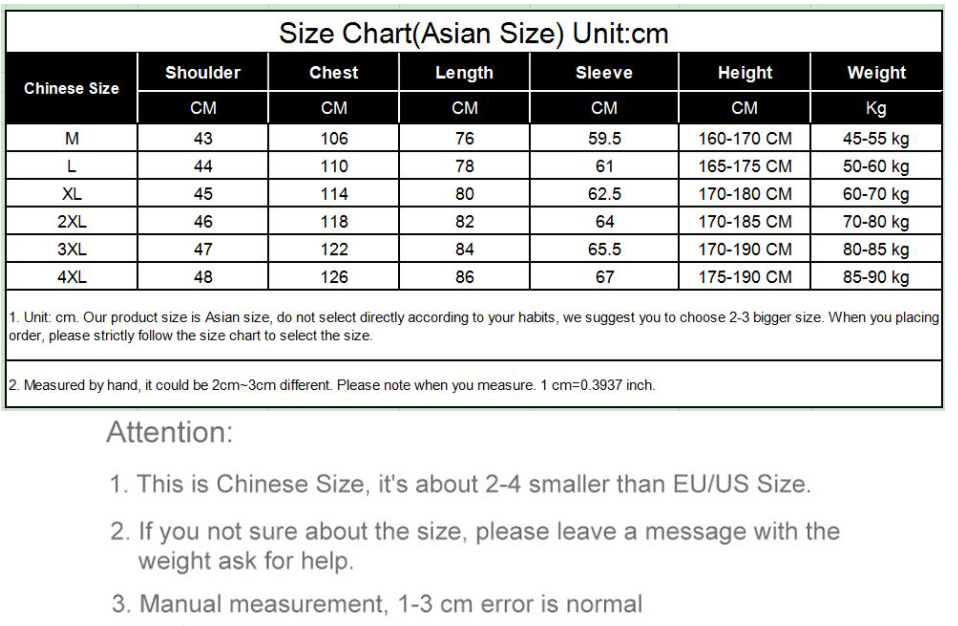 Size Chart(Asian Size) Unit:cm

| Chinese Size | Shoulder | Chest | Length | Sleeve | Height | Weight |
|---|---|---|---|---|---|---|
| | CM | CM | CM | CM | CM | Kg |
| M | 43 | 106 | 76 | 59.5 | 160-170 CM | 45-55 kg |
| L | 44 | 110 | 78 | 61 | 165-175 CM | 50-60 kg |
| XL | 45 | 114 | 80 | 62.5 | 170-180 CM | 60-70 kg |
| 2XL | 46 | 118 | 82 | 64 | 170-185 CM | 70-80 kg |
| 3XL | 47 | 122 | 84 | 65.5 | 170-190 CM | 80-85 kg |
| 4XL | 48 | 126 | 86 | 67 | 175-190 CM | 85-90 kg |

1. Unit: cm. Our product size is Asian size, do not select directly according to your habits, we suggest you to choose 2-3 bigger size. When you placing order, please strictly follow the size chart to select the size.

2. Measured by hand, it could be 2cm~3cm different. Please note when you measure. 1 cm=0.3937 inch.

Attention:

1. This is Chinese Size, it's about 2-4 smaller than EU/US Size.

2. If you not sure about the size, please leave a message with the weight ask for help.

3. Manual measurement, 1-3 cm error is normal